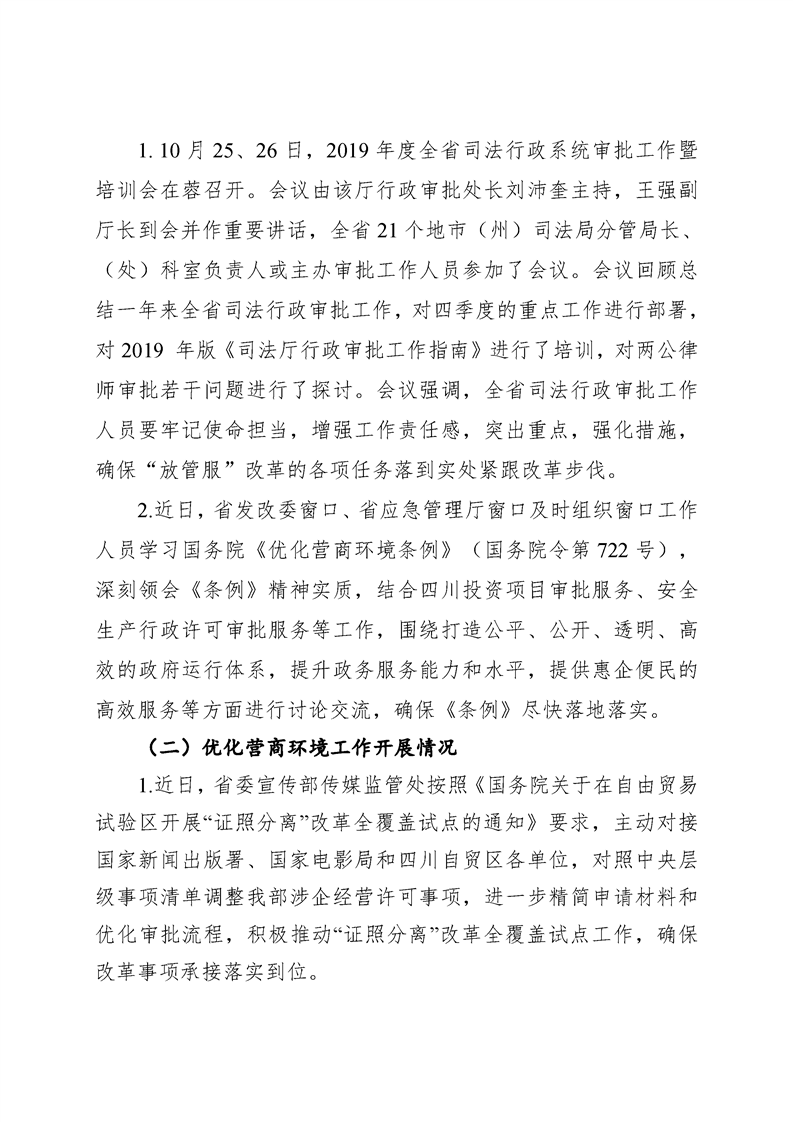 1. 10 月 25、26 日，2019 年度全省司法行政系统审批工作暨培训会在蓉召开。会议由该厅行政审批处长刘沛奎主持，王强副厅长到会并作重要讲话，全省 21 个地市（州）司法局分管局长、（处）科室负责人或主办审批工作人员参加了会议。会议回顾总结一年来全省司法行政审批工作，对四季度的重点工作进行部署，对 2019 年版《司法厅行政审批工作指南》进行了培训，对两公律师审批若干问题进行了探讨。会议强调，全省司法行政审批工作人员要牢记使命担当，增强工作责任感，突出重点，强化措施，确保“放管服”改革的各项任务落到实处紧跟改革步伐。

2.近日，省发改委窗口、省应急管理厅窗口及时组织窗口工作人员学习国务院《优化营商环境条例》（国务院令第 722 号），深刻领会《条例》精神实质，结合四川投资项目审批服务、安全生产行政许可审批服务等工作，围绕打造公平、公开、透明、高效的政府运行体系，提升政务服务能力和水平，提供惠企便民的高效服务等方面进行讨论交流，确保《条例》尽快落地落实。

（二）优化营商环境工作开展情况

1.近日，省委宣传部传媒监管处按照《国务院关于在自由贸易试验区开展“证照分离”改革全覆盖试点的通知》要求，主动对接国家新闻出版署、国家电影局和四川自贸区各单位，对照中央层级事项清单调整我部涉企经营许可事项，进一步精简申请材料和优化审批流程，积极推动“证照分离”改革全覆盖试点工作，确保改革事项承接落实到位。